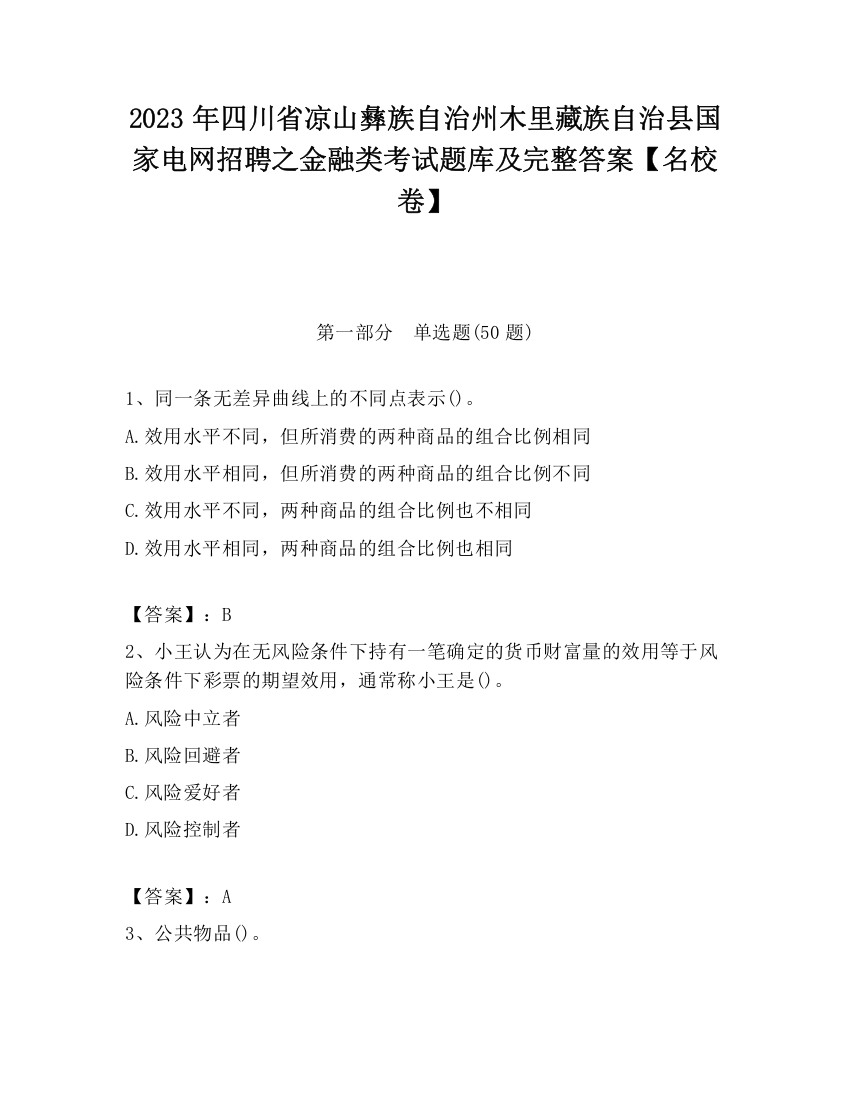 2023 年四川省凉山彝族自治州木里藏族自治县国家电网招聘之金融类考试题库及完整答案【名校卷】

第一部分　单选题(50 题)

1、同一条无差异曲线上的不同点表示()。

A.效用水平不同，但所消费的两种商品的组合比例相同

B.效用水平相同，但所消费的两种商品的组合比例不同

C.效用水平不同，两种商品的组合比例也不相同

D.效用水平相同，两种商品的组合比例也相同

【答案】：B

2、小王认为在无风险条件下持有一笔确定的货币财富量的效用等于风险条件下彩票的期望效用，通常称小王是()。

A.风险中立者

B.风险回避者

C.风险爱好者

D.风险控制者

【答案】：A

3、公共物品()。